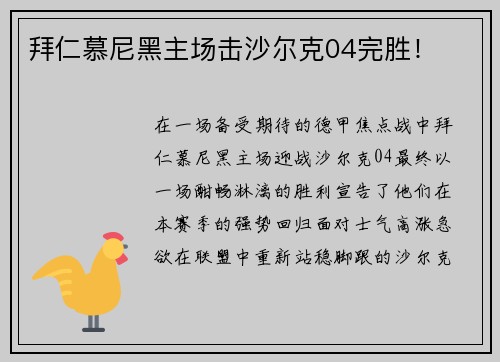 拜仁慕尼黑主场击沙尔克04完胜！

在一场备受期待的德甲焦点战中拜仁慕尼黑主场迎战沙尔克04最终以一场酣畅淋漓的胜利宣告了他们在本赛季的强势回归面对士气高涨急欲在联盟中重新站稳脚跟的沙尔克